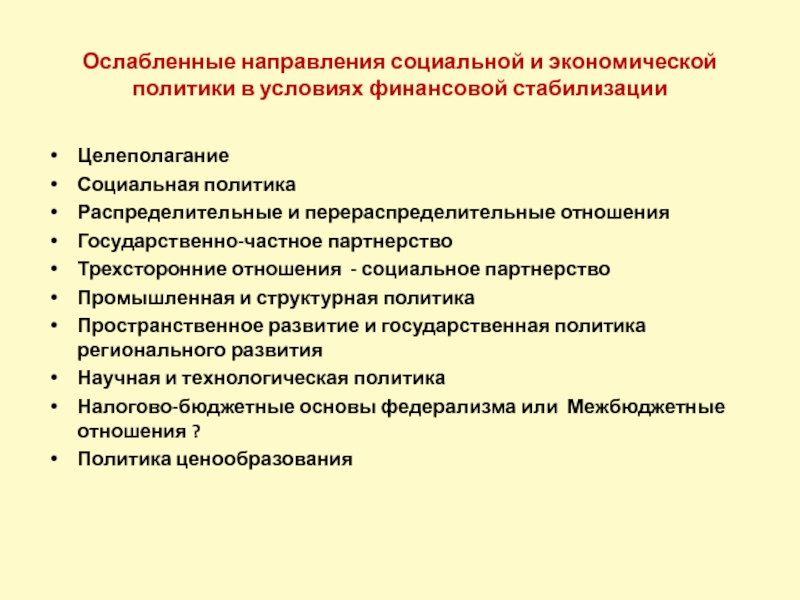 Ослабленные направления социальной и экономической политики в условиях финансовой стабилизации

• Целеполагание
• Социальная политика
• Распределительные и перераспределительные отношения
• Государственно-частное партнерство
• Трехсторонние отношения - социальное партнерство
• Промышленная и структурная политика
• Пространственное развитие и государственная политика регионального развития
• Научная и технологическая политика
• Налогово-бюджетные основы федерализма или Межбюджетные отношения ?
• Политика ценообразования